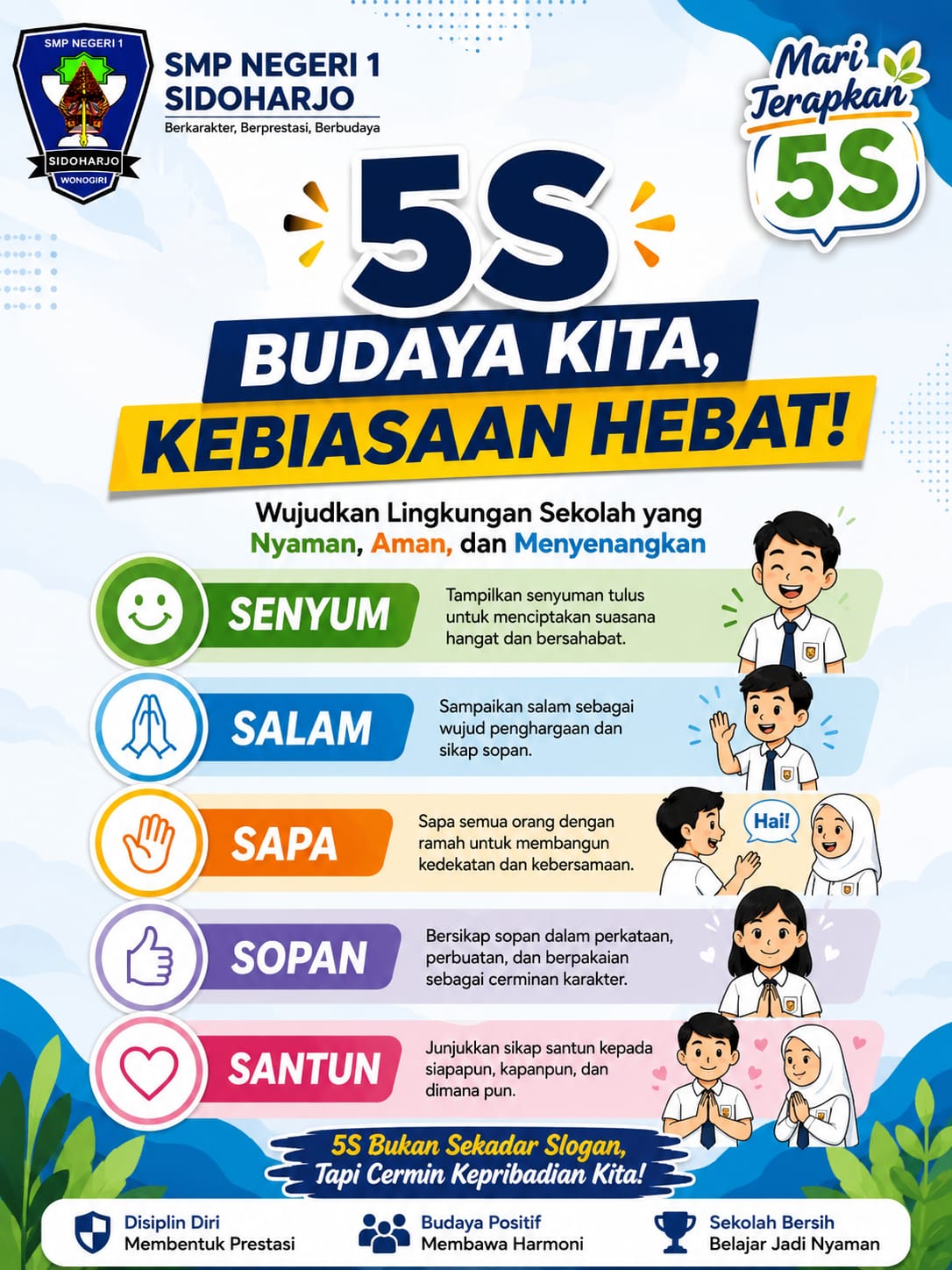 SMP NEGERI 1
SIDOHARJO
WONOGIRI

SMP NEGERI 1
SIDOHARJO
Berkarakter, Berprestasi, Berbudaya

Mari
Terapkan
5S

5S
BUDAYA KITA,
KEBIASAAN HEBAT!

Wujudkan Lingkungan Sekolah yang
Nyaman, Aman, dan Menyenangkan

SENYUM
Tampilkan senyuman tulus untuk menciptakan suasana hangat dan bersahabat.

SALAM
Sampaikan salam sebagai wujud penghargaan dan sikap sopan.

SAPA
Sapa semua orang dengan ramah untuk membangun kedekatan dan kebersamaan.

Hai!

SOPAN
Bersikap sopan dalam perkataan, perbuatan, dan berpakaian sebagai cerminan karakter.

SANTUN
Junjukkan sikap santun kepada siapapun, kapanpun, dan dimana pun.

5S Bukan Sekadar Slogan,
Tapi Cermin Kepribadian Kita!

Disiplin Diri
Membentuk Prestasi

Budaya Positif
Membawa Harmoni

Sekolah Bersih
Belajar Jadi Nyaman